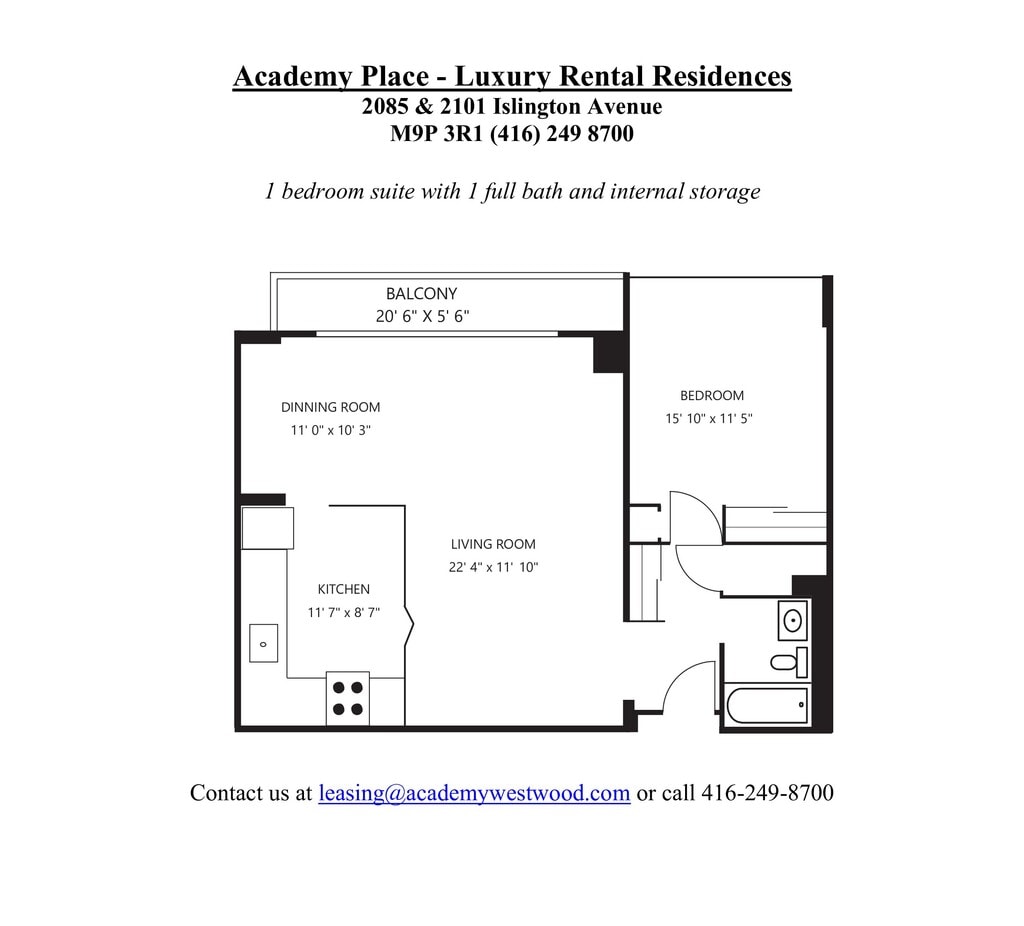 Academy Place - Luxury Rental Residences
2085 & 2101 Islington Avenue
M9P 3R1 (416) 249 8700

1 bedroom suite with 1 full bath and internal storage

BALCONY
20' 6" X 5' 6"

DINNING ROOM
11' 0" x 10' 3"

BEDROOM
15' 10" x 11' 5"

LIVING ROOM
22' 4" x 11' 10"

KITCHEN
11' 7" x 8' 7"

Contact us at leasing@academywestwood.com or call 416-249-8700